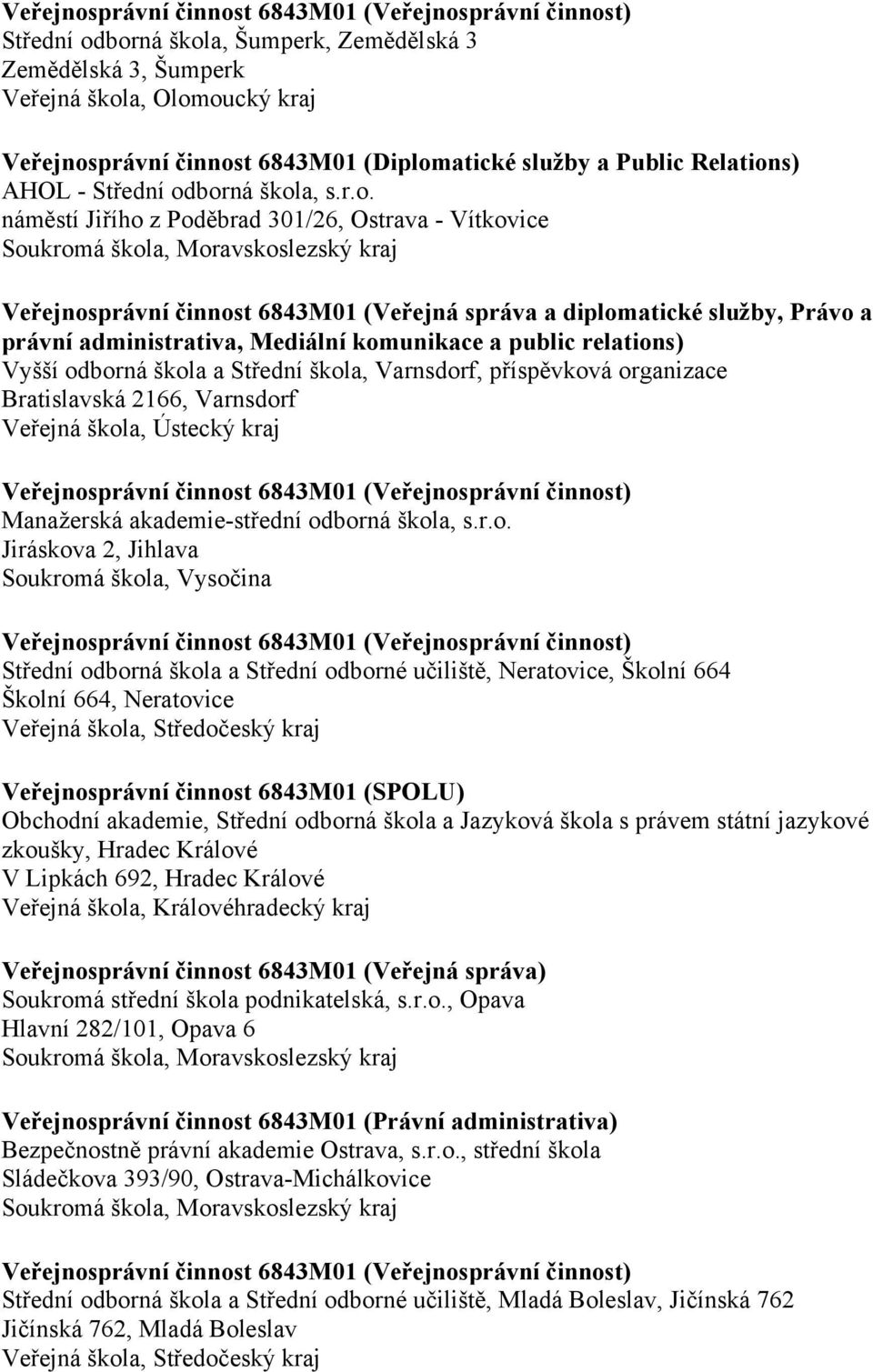 Veřejnosprávní činnost 6843M01 (Veřejnosprávní činnost)
Střední odborná škola, Šumperk, Zemědělská 3
Zemědělská 3, Šumperk
Veřejná škola, Olomoucký kraj

Veřejnosprávní činnost 6843M01 (Diplomatické služby a Public Relations)
AHOL - Střední odborná škola, s.r.o.
náměstí Jiřího z Poděbrad 301/26, Ostrava - Vítkovice
Soukromá škola, Moravskoslezský kraj

Veřejnosprávní činnost 6843M01 (Veřejná správa a diplomatické služby, Právo a právní administrativa, Mediální komunikace a public relations)
Vyšší odborná škola a Střední škola, Varnsdorf, příspěvková organizace
Bratislavská 2166, Varnsdorf
Veřejná škola, Ústecký kraj

Veřejnosprávní činnost 6843M01 (Veřejnosprávní činnost)
Manažerská akademie-střední odborná škola, s.r.o.
Jiráskova 2, Jihlava
Soukromá škola, Vysočina

Veřejnosprávní činnost 6843M01 (Veřejnosprávní činnost)
Střední odborná škola a Střední odborné učiliště, Neratovice, Školní 664
Školní 664, Neratovice
Veřejná škola, Středočeský kraj

Veřejnosprávní činnost 6843M01 (SPOLU)
Obchodní akademie, Střední odborná škola a Jazyková škola s právem státní jazykové zkoušky, Hradec Králové
V Lipkách 692, Hradec Králové
Veřejná škola, Královéhradecký kraj

Veřejnosprávní činnost 6843M01 (Veřejná správa)
Soukromá střední škola podnikatelská, s.r.o., Opava
Hlavní 282/101, Opava 6
Soukromá škola, Moravskoslezský kraj

Veřejnosprávní činnost 6843M01 (Právní administrativa)
Bezpečnostně právní akademie Ostrava, s.r.o., střední škola
Sládečkova 393/90, Ostrava-Michálkovice
Soukromá škola, Moravskoslezský kraj

Veřejnosprávní činnost 6843M01 (Veřejnosprávní činnost)
Střední odborná škola a Střední odborné učiliště, Mladá Boleslav, Jičínská 762
Jičínská 762, Mladá Boleslav
Veřejná škola, Středočeský kraj